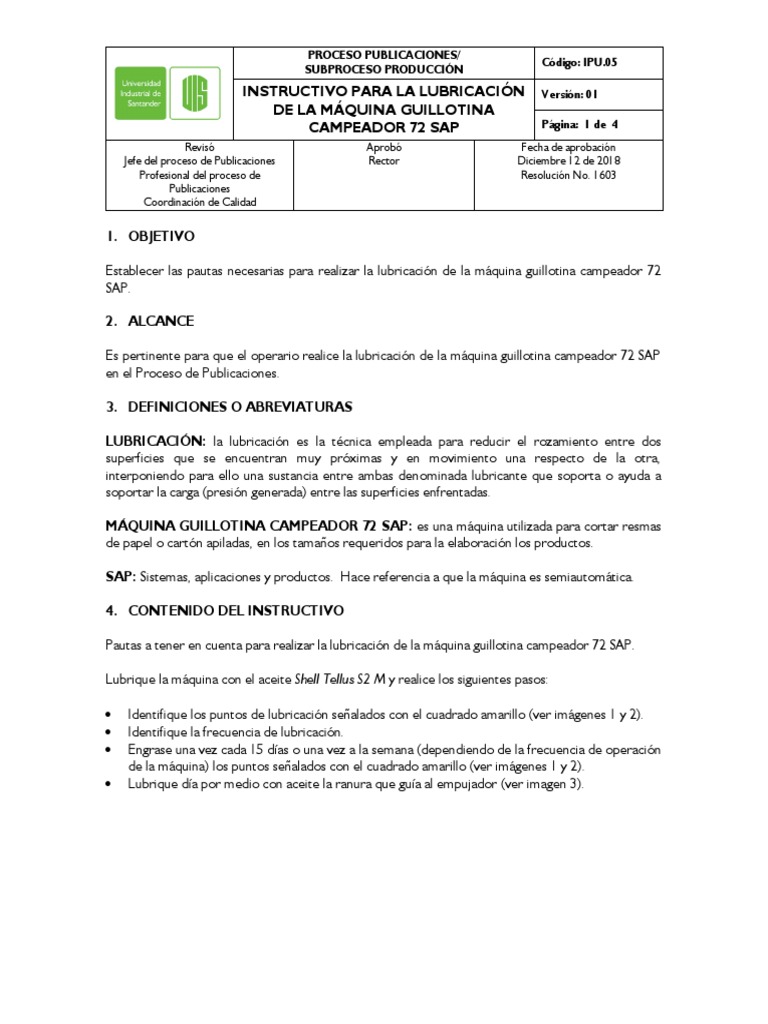 | Universidad Industrial de Santander UIS | PROCESO PUBLICACIONES/ SUBPROCESO PRODUCCIÓN | Código: IPU.05 |
|---|---|---|
| | INSTRUCTIVO PARA LA LUBRICACIÓN DE LA MÁQUINA GUILLOTINA CAMPEADOR 72 SAP | Versión: 01 |
| | | Página: 1 de 4 |
| Revisó Jefe del proceso de Publicaciones Profesional del proceso de Publicaciones Coordinación de Calidad | Aprobó Rector | Fecha de aprobación Diciembre 12 de 2018 Resolución No. 1603 |

1. OBJETIVO

Establecer las pautas necesarias para realizar la lubricación de la máquina guillotina campeador 72 SAP.

2. ALCANCE

Es pertinente para que el operario realice la lubricación de la máquina guillotina campeador 72 SAP en el Proceso de Publicaciones.

3. DEFINICIONES O ABREVIATURAS

LUBRICACIÓN: la lubricación es la técnica empleada para reducir el rozamiento entre dos superficies que se encuentran muy próximas y en movimiento una respecto de la otra, interponiendo para ello una sustancia entre ambas denominada lubricante que soporta o ayuda a soportar la carga (presión generada) entre las superficies enfrentadas.

MÁQUINA GUILLOTINA CAMPEADOR 72 SAP: es una máquina utilizada para cortar resmas de papel o cartón apiladas, en los tamaños requeridos para la elaboración los productos.

SAP: Sistemas, aplicaciones y productos. Hace referencia a que la máquina es semiautomática.

4. CONTENIDO DEL INSTRUCTIVO

Pautas a tener en cuenta para realizar la lubricación de la máquina guillotina campeador 72 SAP.

Lubrique la máquina con el aceite Shell Tellus S2 M y realice los siguientes pasos:

• Identifique los puntos de lubricación señalados con el cuadrado amarillo (ver imágenes 1 y 2).
• Identifique la frecuencia de lubricación.
• Engrase una vez cada 15 días o una vez a la semana (dependiendo de la frecuencia de operación de la máquina) los puntos señalados con el cuadrado amarillo (ver imágenes 1 y 2).
• Lubrique día por medio con aceite la ranura que guía al empujador (ver imagen 3).